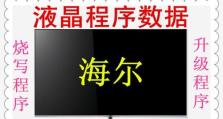 液晶程序数据

烧写程序

海尔

升级程序